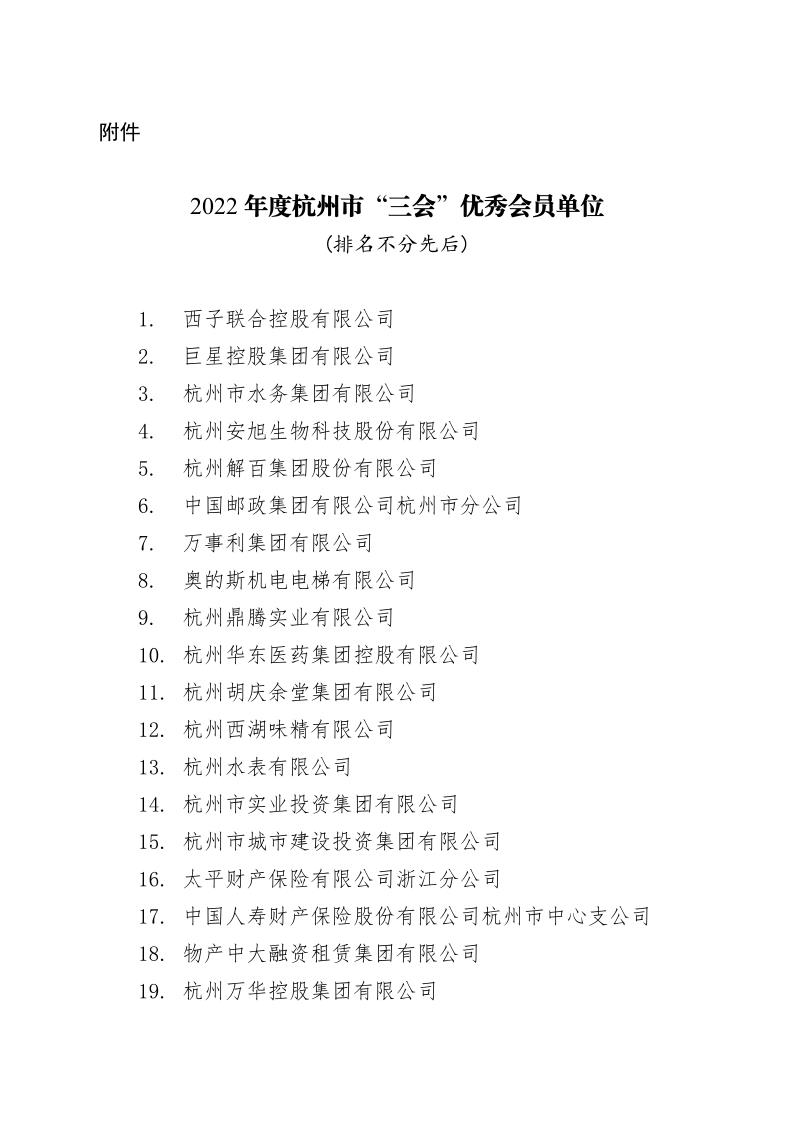 附件

2022 年度杭州市“三会”优秀会员单位

（排名不分先后）

1. 西子联合控股有限公司
2. 巨星控股集团有限公司
3. 杭州市水务集团有限公司
4. 杭州安旭生物科技股份有限公司
5. 杭州解百集团股份有限公司
6. 中国邮政集团有限公司杭州市分公司
7. 万事利集团有限公司
8. 奥的斯机电电梯有限公司
9. 杭州鼎腾实业有限公司
10. 杭州华东医药集团控股有限公司
11. 杭州胡庆余堂集团有限公司
12. 杭州西湖味精有限公司
13. 杭州水表有限公司
14. 杭州市实业投资集团有限公司
15. 杭州市城市建设投资集团有限公司
16. 太平财产保险有限公司浙江分公司
17. 中国人寿财产保险股份有限公司杭州市中心支公司
18. 物产中大融资租赁集团有限公司
19. 杭州万华控股集团有限公司